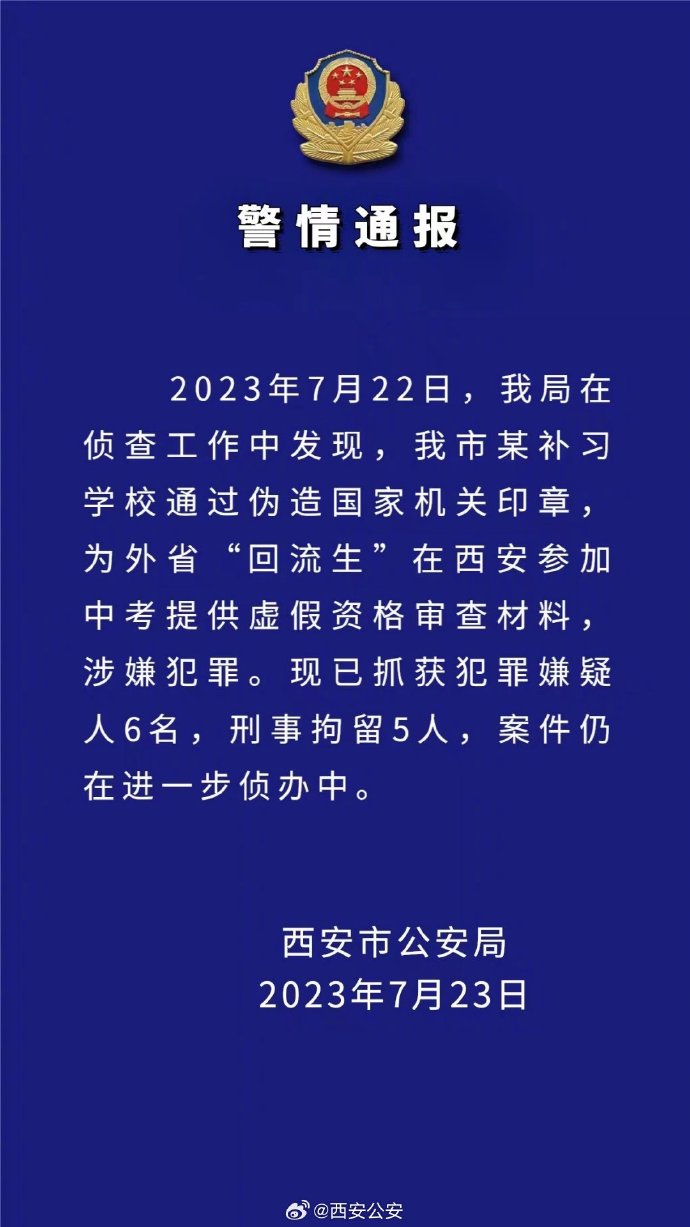 警情通报

2023年7月22日，我局在侦查工作中发现，我市某补习学校通过伪造国家机关印章，为外省“回流生”在西安参加中考提供虚假资格审查材料，涉嫌犯罪。现已抓获犯罪嫌疑人6名，刑事拘留5人，案件仍在进一步侦办中。

西安市公安局
2023年7月23日

@西安公安